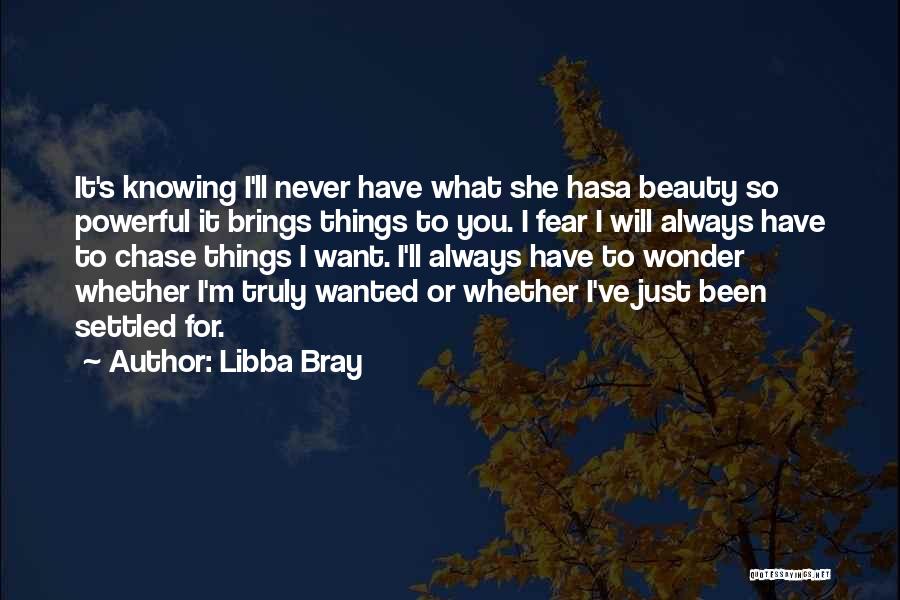 It's knowing I'll never have what she hasa beauty so powerful it brings things to you. I fear I will always have to chase things I want. I'll always have to wonder whether I'm truly wanted or whether I've just been settled for.

~ Author: Libba Bray

QUOTESSAYINGS.NET